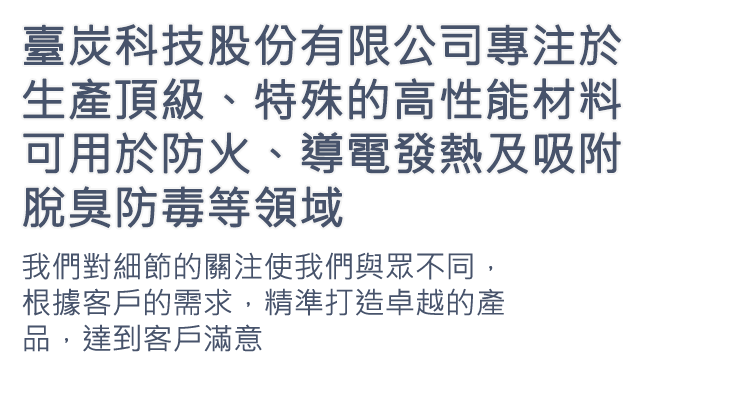 臺炭科技股份有限公司專注於生產頂級、特殊的高性能材料可用於防火、導電發熱及吸附脫臭防毒等領域

我們對細節的關注使我們與眾不同，根據客戶的需求，精準打造卓越的產品，達到客戶滿意